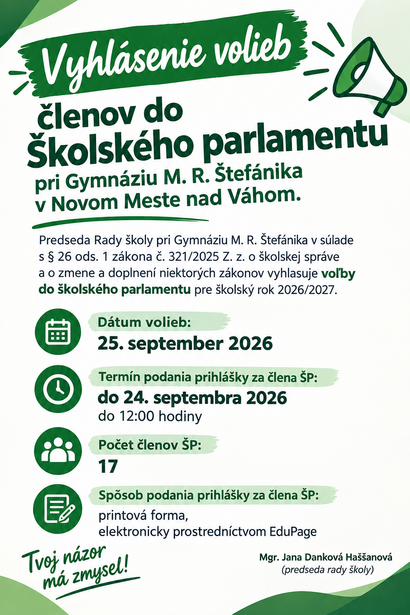 Vyhlásenie volieb

členov do Školského parlamentu

pri Gymnáziu M. R. Štefánika v Novom Meste nad Váhom.

Predseda Rady školy pri Gymnáziu M. R. Štefánika v súlade s § 26 ods. 1 zákona č. 321/2025 Z. z. o školskej správe a o zmene a doplnení niektorých zákonov vyhlasuje voľby do školského parlamentu pre školský rok 2026/2027.

Dátum volieb:
25. september 2026

Termín podania prihlášky za člena ŠP:
do 24. septembra 2026
do 12:00 hodiny

Počet členov ŠP:
17

Spôsob podania prihlášky za člena ŠP:
printová forma,
elektronicky prostredníctvom EduPage

Tvoj názor má zmysel!

Mgr. Jana Danková Haššanová
(predseda rady školy)